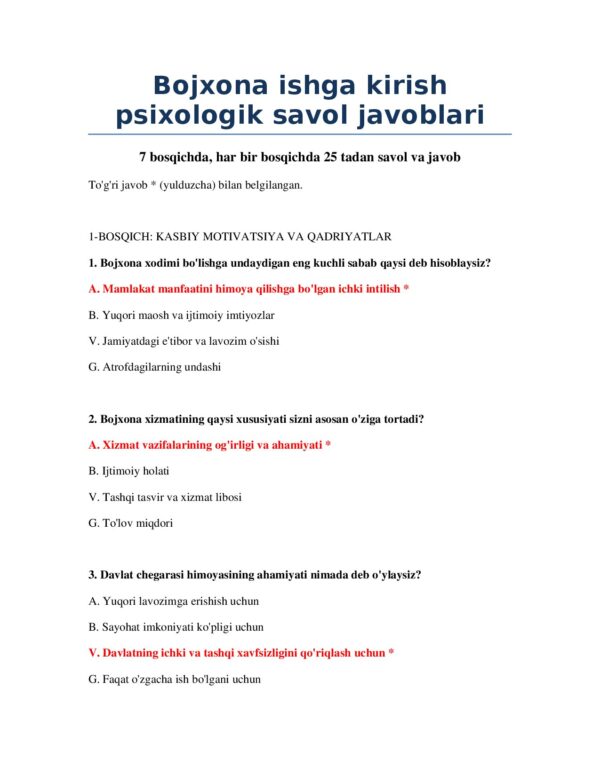 Bojxona ishga kirish psixologik savol javoblari

7 bosqichda, har bir bosqichda 25 tadan savol va javob

To'g'ri javob * (yulduzcha) bilan belgilangan.

1-BOSQICH: KASBIY MOTIVATSIYA VA QADRIYATLAR

1. Bojxona xodimi bo'lishga undaydigan eng kuchli sabab qaysi deb hisoblaysiz?

A. Mamlakat manfaatini himoya qilishga bo'lgan ichki intilish *

B. Yuqori maosh va ijtimoiy imtiyozlar

V. Jamiyatdagi e'tibor va lavozim o'sishi

G. Atrofdagilarning undashi

2. Bojxona xizmatining qaysi xususiyati sizni asosan o'ziga tortadi?

A. Xizmat vazifalarining og'irligi va ahamiyati *

B. Ijtimoiy holati

V. Tashqi tasvir va xizmat libosi

G. To'lov miqdori

3. Davlat chegarasi himoyasining ahamiyati nimada deb o'ylaysiz?

A. Yuqori lavozimga erishish uchun

B. Sayohat imkoniyati ko'pligi uchun

V. Davlatning ichki va tashqi xavfsizligini qo'riqlash uchun *

G. Faqat o'zgacha ish bo'lgani uchun